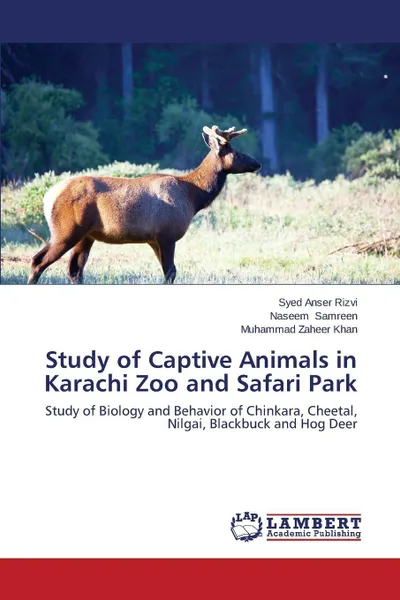 Syed Anser Rizvi
Naseem Samreen
Muhammad Zaheer Khan

Study of Captive Animals in Karachi Zoo and Safari Park

Study of Biology and Behavior of Chinkara, Cheetal, Nilgai, Blackbuck and Hog Deer

LAP LAMBERT Academic Publishing